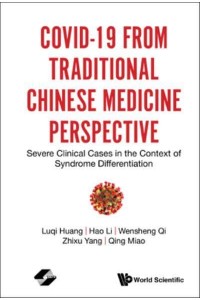 COVID-19 FROM TRADITIONAL CHINESE MEDICINE PERSPECTIVE

Severe Clinical Cases in the Context of Syndrome Differentiation

Luqi Huang | Hao Li | Wensheng Qi
Zhixu Yang | Qing Miao

World Scientific